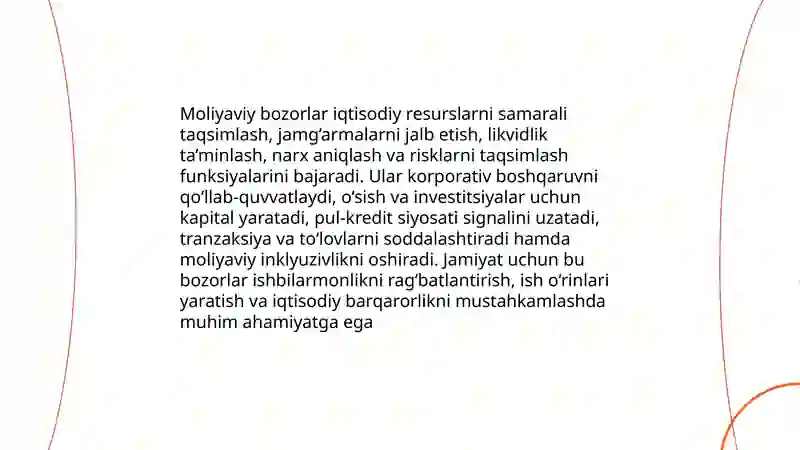 Moliyaviy bozorlar iqtisodiy resurslarni samarali taqsimlash, jamg‘armalarni jalb etish, likvidlik ta’minlash, narx aniqlash va risklarni taqsimlash funksiyalarini bajaradi. Ular korporativ boshqaruvni qo‘llab-quvvatlaydi, o‘sish va investitsiyalar uchun kapital yaratadi, pul-kredit siyosati signalini uzatadi, tranzaksiya va to‘lovlarni soddalashtiradi hamda moliyaviy inklyuzivlikni oshiradi. Jamiyat uchun bu bozorlar ishbilarmonlikni rag‘batlantirish, ish o‘rinlari yaratish va iqtisodiy barqarorlikni mustahkamlashda muhim ahamiyatga ega